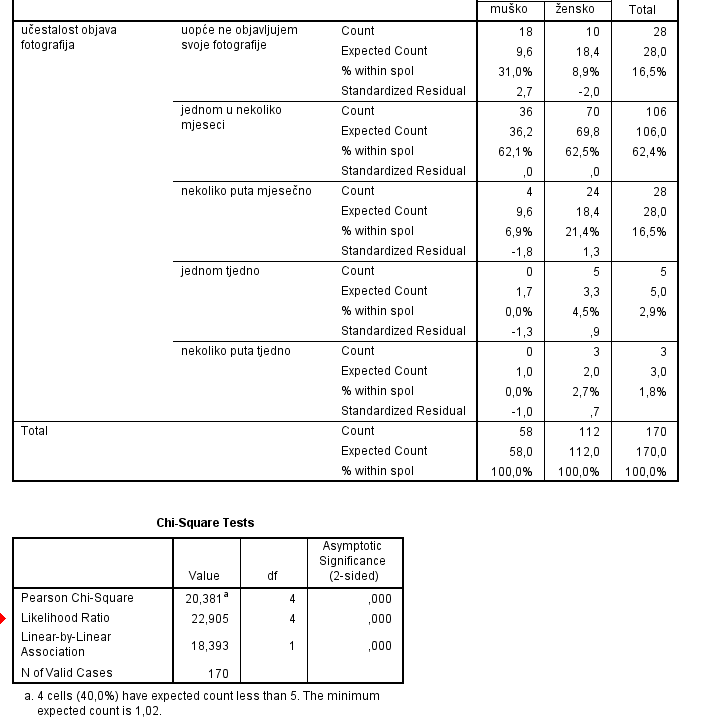 | | | | muško | žensko | Total |
|---|---|---|---|---|---|
| učestalost objava fotografija | uopće ne objavljujem svoje fotografije | Count | 18 | 10 | 28 |
| | | Expected Count | 9,6 | 18,4 | 28,0 |
| | | % within spol | 31,0% | 8,9% | 16,5% |
| | | Standardized Residual | 2,7 | -2,0 | |
| | jednom u nekoliko mjeseci | Count | 36 | 70 | 106 |
| | | Expected Count | 36,2 | 69,8 | 106,0 |
| | | % within spol | 62,1% | 62,5% | 62,4% |
| | | Standardized Residual | ,0 | ,0 | |
| | nekoliko puta mjesečno | Count | 4 | 24 | 28 |
| | | Expected Count | 9,6 | 18,4 | 28,0 |
| | | % within spol | 6,9% | 21,4% | 16,5% |
| | | Standardized Residual | -1,8 | 1,3 | |
| | jednom tjedno | Count | 0 | 5 | 5 |
| | | Expected Count | 1,7 | 3,3 | 5,0 |
| | | % within spol | 0,0% | 4,5% | 2,9% |
| | | Standardized Residual | -1,3 | ,9 | |
| | nekoliko puta tjedno | Count | 0 | 3 | 3 |
| | | Expected Count | 1,0 | 2,0 | 3,0 |
| | | % within spol | 0,0% | 2,7% | 1,8% |
| | | Standardized Residual | -1,0 | ,7 | |
| Total | | Count | 58 | 112 | 170 |
| | | Expected Count | 58,0 | 112,0 | 170,0 |
| | | % within spol | 100,0% | 100,0% | 100,0% |

Chi-Square Tests

| | Value | df | Asymptotic Significance (2-sided) |
|---|---|---|---|
| Pearson Chi-Square | 20,381$^a$ | 4 | ,000 |
| Likelihood Ratio | 22,905 | 4 | ,000 |
| Linear-by-Linear Association | 18,393 | 1 | ,000 |
| N of Valid Cases | 170 | | |

a. 4 cells (40,0%) have expected count less than 5. The minimum expected count is 1,02.